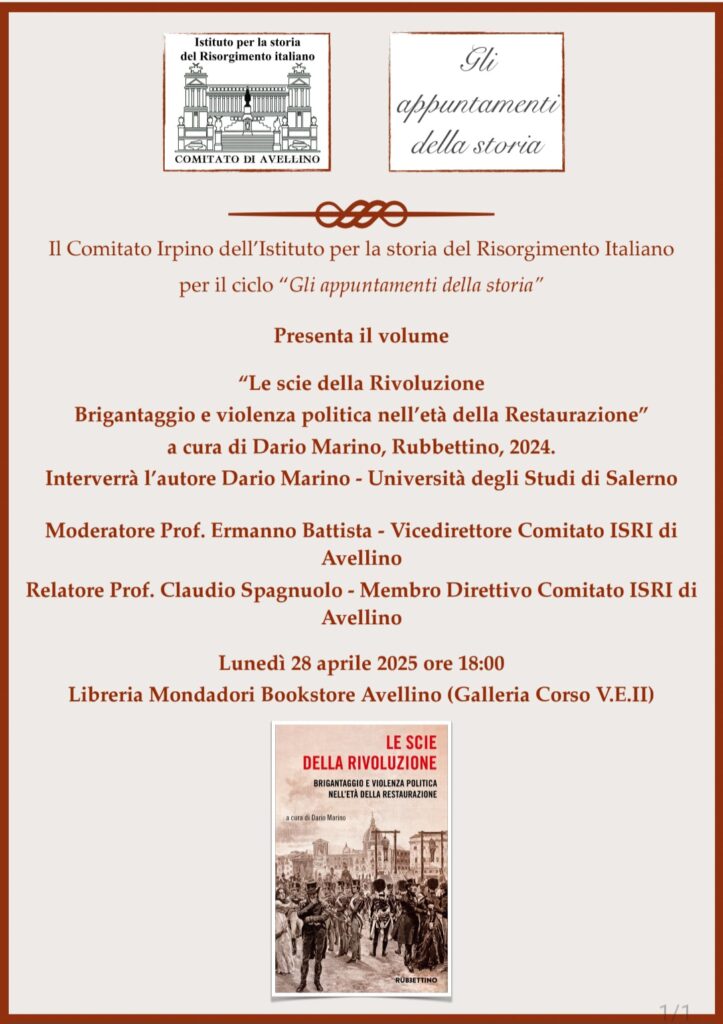 Istituto per la storia del Risorgimento italiano

COMITATO DI AVELLINO

Gli appuntamenti della storia

Il Comitato Irpino dell'Istituto per la storia del Risorgimento Italiano per il ciclo "Gli appuntamenti della storia"

Presenta il volume

"Le scie della Rivoluzione
Brigantaggio e violenza politica nell'età della Restaurazione"
a cura di Dario Marino, Rubbettino, 2024.
Interverrà l'autore Dario Marino - Università degli Studi di Salerno

Moderatore Prof. Ermanno Battista - Vicedirettore Comitato ISRI di Avellino

Relatore Prof. Claudio Spagnuolo - Membro Direttivo Comitato ISRI di Avellino

Lunedì 28 aprile 2025 ore 18:00
Libreria Mondadori Bookstore Avellino (Galleria Corso V.E.II)

LE SCIE DELLA RIVOLUZIONE
BRIGANTAGGIO E VIOLENZA POLITICA NELL'ETÀ DELLA RESTAURAZIONE
a cura di Dario Marino
RUBBETTINO

1/1